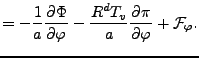 $= -\frac{1}{a}\frac{\partial \Phi}{\partial \varphi} - \frac{R^d T_v}{a}\frac{\partial \pi}{\partial \varphi} + \mathcal{F}_\varphi.$